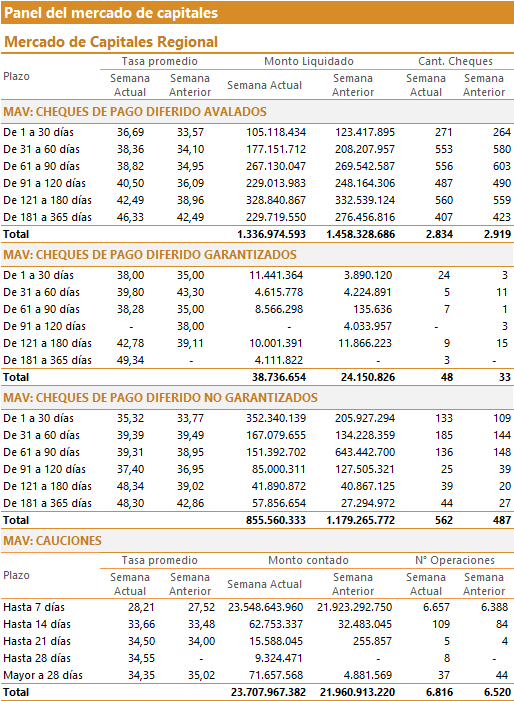 Panel del mercado de capitales

Mercado de Capitales Regional

| Plazo | Tasa promedio Semana Actual | Tasa promedio Semana Anterior | Monto Liquidado Semana Actual | Monto Liquidado Semana Anterior | Cant. Cheques Semana Actual | Cant. Cheques Semana Anterior |
|---|---|---|---|---|---|---|
| MAV: CHEQUES DE PAGO DIFERIDO AVALADOS | | | | | | |
| De 1 a 30 días | 36,69 | 33,57 | 105.118.434 | 123.417.895 | 271 | 264 |
| De 31 a 60 días | 38,36 | 34,10 | 177.151.712 | 208.207.957 | 553 | 580 |
| De 61 a 90 días | 38,82 | 34,95 | 267.130.047 | 269.542.587 | 556 | 603 |
| De 91 a 120 días | 40,50 | 36,09 | 229.013.983 | 248.164.306 | 487 | 490 |
| De 121 a 180 días | 42,49 | 38,96 | 328.840.867 | 332.539.124 | 560 | 559 |
| De 181 a 365 días | 46,33 | 42,49 | 229.719.550 | 276.456.816 | 407 | 423 |
| Total | | | 1.336.974.593 | 1.458.328.686 | 2.834 | 2.919 |
| MAV: CHEQUES DE PAGO DIFERIDO GARANTIZADOS | | | | | | |
| De 1 a 30 días | 38,00 | 35,00 | 11.441.364 | 3.890.120 | 24 | 3 |
| De 31 a 60 días | 39,80 | 43,30 | 4.615.778 | 4.224.891 | 5 | 11 |
| De 61 a 90 días | 38,28 | 35,00 | 8.566.298 | 135.636 | 7 | 1 |
| De 91 a 120 días | - | 38,00 | - | 4.033.957 | - | 3 |
| De 121 a 180 días | 42,78 | 39,11 | 10.001.391 | 11.866.223 | 9 | 15 |
| De 181 a 365 días | 49,34 | - | 4.111.822 | - | 3 | - |
| Total | | | 38.736.654 | 24.150.826 | 48 | 33 |
| MAV: CHEQUES DE PAGO DIFERIDO NO GARANTIZADOS | | | | | | |
| De 1 a 30 días | 35,32 | 33,77 | 352.340.139 | 205.927.294 | 133 | 109 |
| De 31 a 60 días | 39,39 | 39,49 | 167.079.655 | 134.228.359 | 185 | 144 |
| De 61 a 90 días | 39,31 | 38,95 | 151.392.702 | 643.442.700 | 136 | 148 |
| De 91 a 120 días | 37,40 | 36,95 | 85.000.311 | 127.505.321 | 25 | 39 |
| De 121 a 180 días | 48,34 | 39,02 | 41.890.872 | 40.867.125 | 39 | 20 |
| De 181 a 365 días | 48,30 | 42,86 | 57.856.654 | 27.294.972 | 44 | 27 |
| Total | | | 855.560.333 | 1.179.265.772 | 562 | 487 |

MAV: CAUCIONES

| Plazo | Tasa promedio Semana Actual | Tasa promedio Semana Anterior | Monto contado Semana Actual | Monto contado Semana Anterior | N° Operaciones Semana Actual | N° Operaciones Semana Anterior |
|---|---|---|---|---|---|---|
| Hasta 7 días | 28,21 | 27,52 | 23.548.643.960 | 21.923.292.750 | 6.657 | 6.388 |
| Hasta 14 días | 33,66 | 33,48 | 62.753.337 | 32.483.045 | 109 | 84 |
| Hasta 21 días | 34,50 | 34,00 | 15.588.045 | 255.857 | 5 | 4 |
| Hasta 28 días | 34,55 | - | 9.324.471 | - | 8 | - |
| Mayor a 28 días | 34,35 | 35,02 | 71.657.568 | 4.881.569 | 37 | 44 |
| Total | | | 23.707.967.382 | 21.960.913.220 | 6.816 | 6.520 |